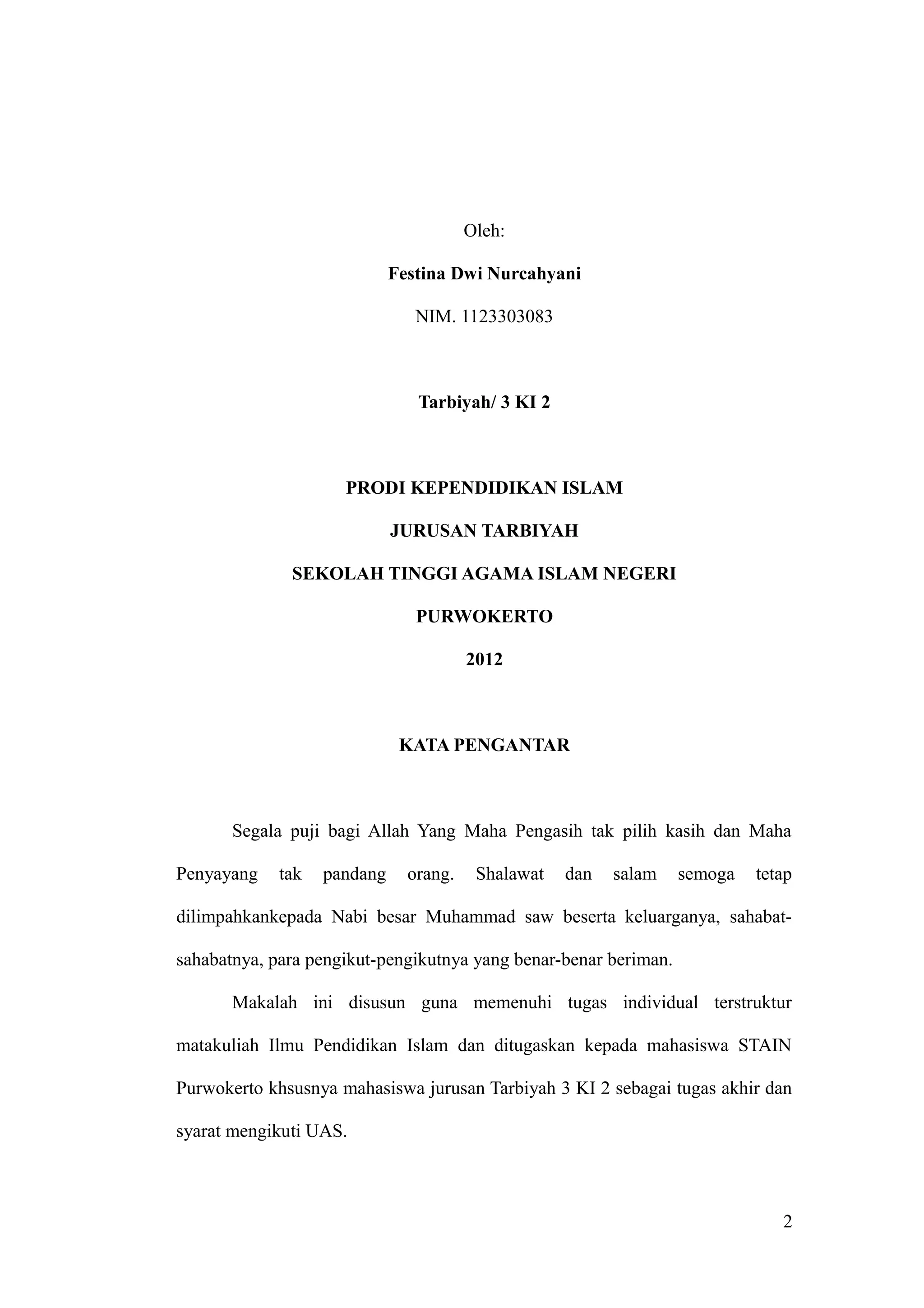 Oleh:

Festina Dwi Nurcahyani

NIM. 1123303083

Tarbiyah/ 3 KI 2

PRODI KEPENDIDIKAN ISLAM

JURUSAN TARBIYAH

SEKOLAH TINGGI AGAMA ISLAM NEGERI

PURWOKERTO

2012

KATA PENGANTAR

Segala puji bagi Allah Yang Maha Pengasih tak pilih kasih dan Maha Penyayang tak pandang orang. Shalawat dan salam semoga tetap dilimpahkankepada Nabi besar Muhammad saw beserta keluarganya, sahabat-sahabatnya, para pengikut-pengikutnya yang benar-benar beriman.

Makalah ini disusun guna memenuhi tugas individual terstruktur matakuliah Ilmu Pendidikan Islam dan ditugaskan kepada mahasiswa STAIN Purwokerto khsusnya mahasiswa jurusan Tarbiyah 3 KI 2 sebagai tugas akhir dan syarat mengikuti UAS.

2